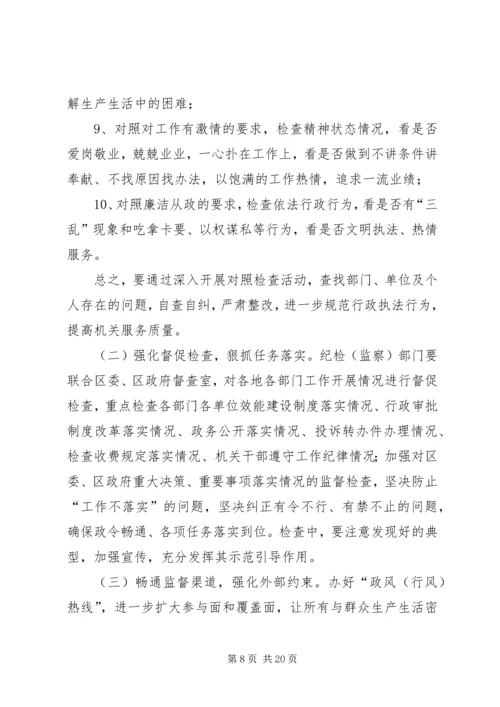 解生产生活中的困难；

9、对照对工作有激情的要求，检查精神状态情况，看是否爱岗敬业，兢兢业业，一心扑在工作上，看是否做到不讲条件讲奉献、不找原因找办法，以饱满的工作热情，追求一流业绩；

10、对照廉洁从政的要求，检查依法行政行为，看是否有“三乱”现象和吃拿卡要、以权谋私等行为，看是否文明执法、热情服务。

总之，要通过深入开展对照检查活动，查找部门、单位及个人存在的问题，自查自纠，严肃整改，进一步规范行政执法行为，提高机关服务质量。

（二）强化督促检查，狠抓任务落实。纪检（监察）部门要联合区委、区政府督查室，对各地各部门工作开展情况进行督促检查，重点检查各部门各单位效能建设制度落实情况、行政审批制度改革落实情况、政务公开落实情况、投诉转办件办理情况、检查收费规定落实情况、机关干部遵守工作纪律情况；加强对区委、区政府重大决策、重要事项落实情况的监督检查，坚决防止“工作不落实”的问题，坚决纠正有令不行、有禁不止的问题，确保政令畅通、各项任务落实到位。检查中，要注意发现好的典型，加强宣传，充分发挥其示范引导作用。

（三）畅通监督渠道，强化外部约束。办好“政风（行风）热线”，进一步扩大参与面和覆盖面，让所有与群众生产生活密

第 8 页 共 20 页